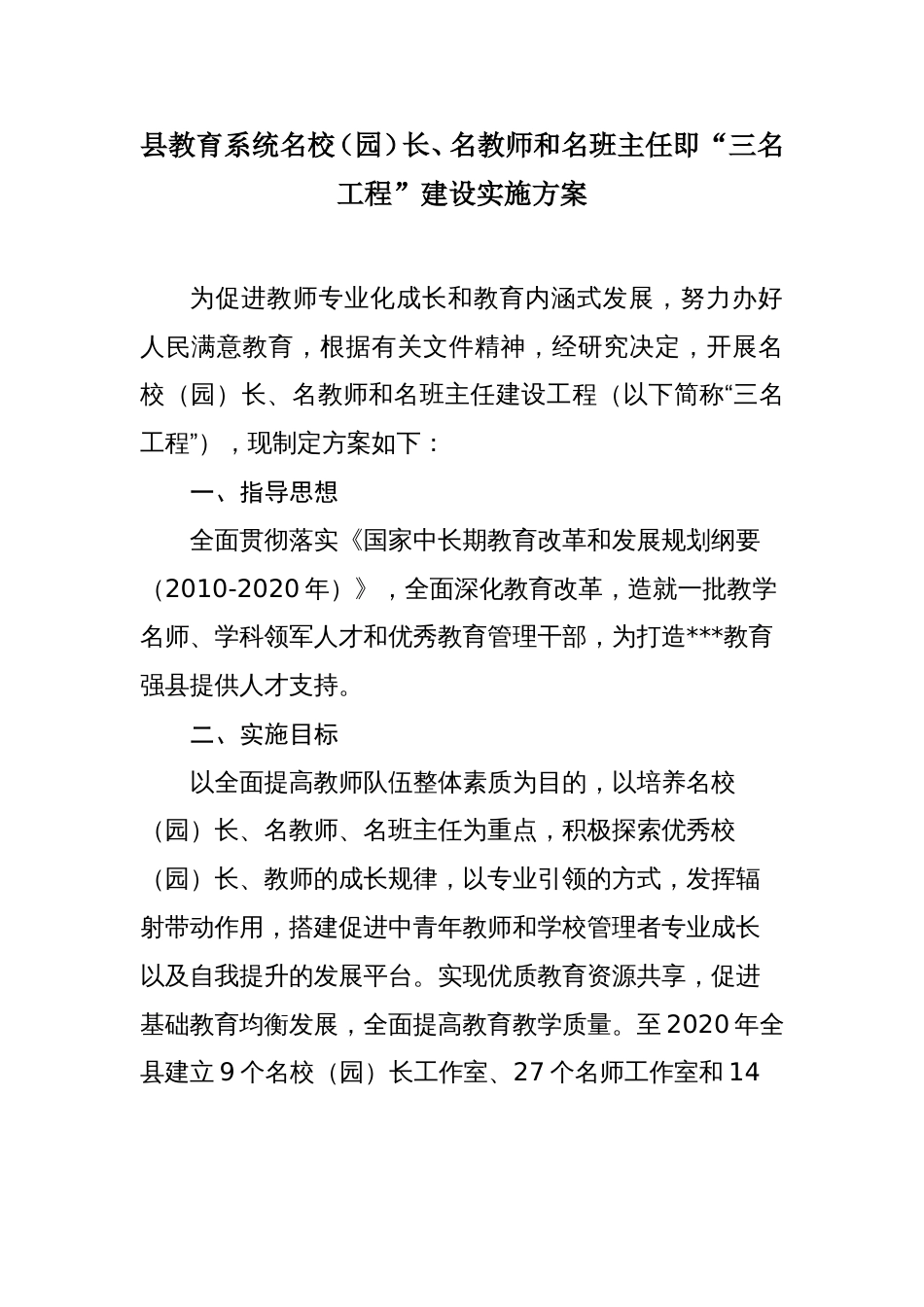 县教育系统名校（园）长、名教师和名班主任即“三名工程”建设实施方案

为促进教师专业化成长和教育内涵式发展，努力办好人民满意教育，根据有关文件精神，经研究决定，开展名校（园）长、名教师和名班主任建设工程（以下简称“三名工程”），现制定方案如下：

一、指导思想

全面贯彻落实《国家中长期教育改革和发展规划纲要（2010-2020年）》，全面深化教育改革，造就一批教学名师、学科领军人才和优秀教育管理干部，为打造***教育强县提供人才支持。

二、实施目标

以全面提高教师队伍整体素质为目的，以培养名校（园）长、名教师、名班主任为重点，积极探索优秀校（园）长、教师的成长规律，以专业引领的方式，发挥辐射带动作用，搭建促进中青年教师和学校管理者专业成长以及自我提升的发展平台。实现优质教育资源共享，促进基础教育均衡发展，全面提高教育教学质量。至2020年全县建立9个名校（园）长工作室、27个名师工作室和14